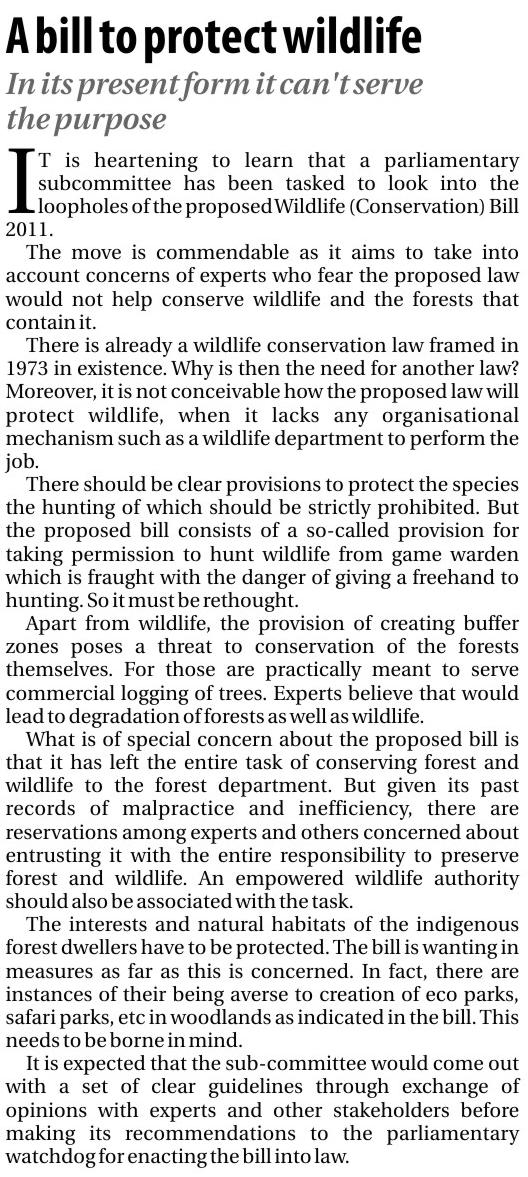 A bill to protect wildlife

In its present form it can't serve the purpose

IT is heartening to learn that a parliamentary subcommittee has been tasked to look into the loopholes of the proposed Wildlife (Conservation) Bill 2011.

The move is commendable as it aims to take into account concerns of experts who fear the proposed law would not help conserve wildlife and the forests that contain it.

There is already a wildlife conservation law framed in 1973 in existence. Why is then the need for another law? Moreover, it is not conceivable how the proposed law will protect wildlife, when it lacks any organisational mechanism such as a wildlife department to perform the job.

There should be clear provisions to protect the species the hunting of which should be strictly prohibited. But the proposed bill consists of a so-called provision for taking permission to hunt wildlife from game warden which is fraught with the danger of giving a freehand to hunting. So it must be rethought.

Apart from wildlife, the provision of creating buffer zones poses a threat to conservation of the forests themselves. For those are practically meant to serve commercial logging of trees. Experts believe that would lead to degradation of forests as well as wildlife.

What is of special concern about the proposed bill is that it has left the entire task of conserving forest and wildlife to the forest department. But given its past records of malpractice and inefficiency, there are reservations among experts and others concerned about entrusting it with the entire responsibility to preserve forest and wildlife. An empowered wildlife authority should also be associated with the task.

The interests and natural habitats of the indigenous forest dwellers have to be protected. The bill is wanting in measures as far as this is concerned. In fact, there are instances of their being averse to creation of eco parks, safari parks, etc in woodlands as indicated in the bill. This needs to be borne in mind.

It is expected that the sub-committee would come out with a set of clear guidelines through exchange of opinions with experts and other stakeholders before making its recommendations to the parliamentary watchdog for enacting the bill into law.